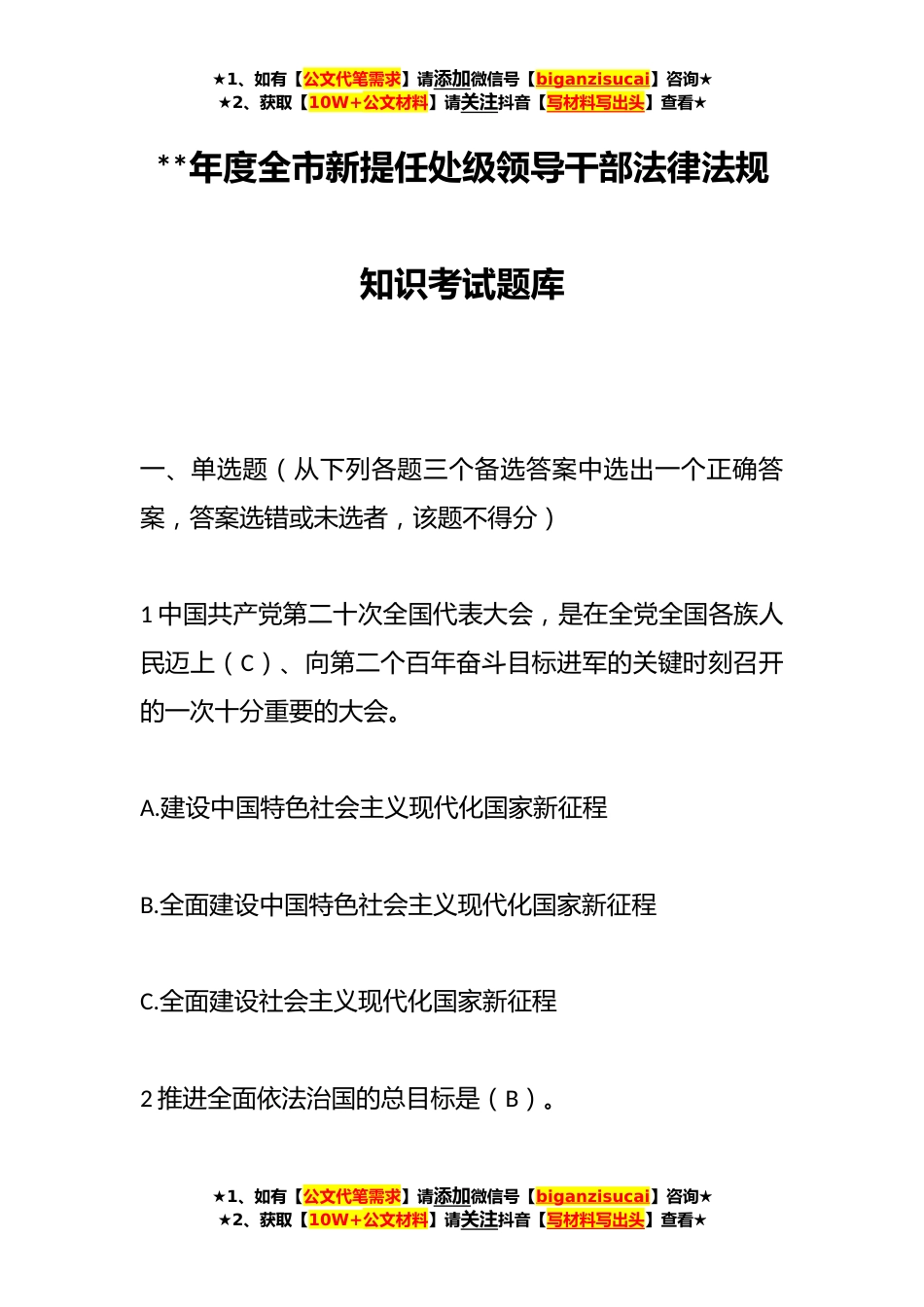 ★1、如有【公文代笔需求】请添加微信号【biganzisucai】咨询★
★2、获取【10W+公文材料】请关注抖音【写材料写出头】查看★

**年度全市新提任处级领导干部法律法规

知识考试题库

一、单选题（从下列各题三个备选答案中选出一个正确答案，答案选错或未选者，该题不得分）

1 中国共产党第二十次全国代表大会，是在全党全国各族人民迈上（C）、向第二个百年奋斗目标进军的关键时刻召开的一次十分重要的大会。

A.建设中国特色社会主义现代化国家新征程

B.全面建设中国特色社会主义现代化国家新征程

C.全面建设社会主义现代化国家新征程

2 推进全面依法治国的总目标是（B）。

★1、如有【公文代笔需求】请添加微信号【biganzisucai】咨询★
★2、获取【10W+公文材料】请关注抖音【写材料写出头】查看★